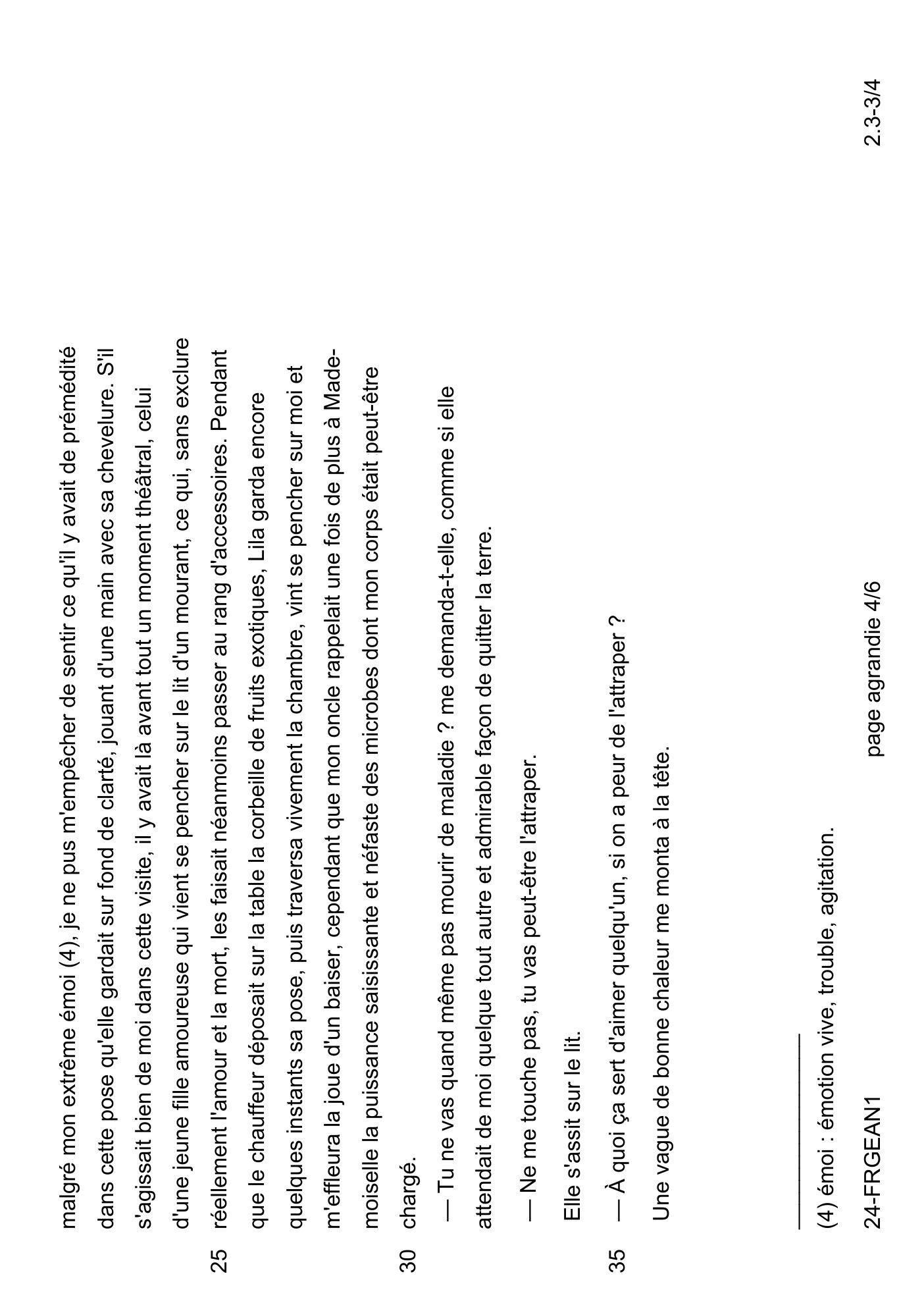 malgré mon extrême émoi (4), je ne pus m'empêcher de sentir ce qu'il y avait de prémédité dans cette pose qu'elle gardait sur fond de clarté, jouant d'une main avec sa chevelure. S'il s'agissait bien de moi dans cette visite, il y avait là avant tout un moment théâtral, celui d'une jeune fille amoureuse qui vient se pencher sur le lit d'un mourant, ce qui, sans exclure

25 réellement l'amour et la mort, les faisait néanmoins passer au rang d'accessoires. Pendant que le chauffeur déposait sur la table la corbeille de fruits exotiques, Lila garda encore quelques instants sa pose, puis traversa vivement la chambre, vint se pencher sur moi et m'effleura la joue d'un baiser, cependant que mon oncle rappelait une fois de plus à Mademoiselle la puissance saisissante et néfaste des microbes dont mon corps était peut-être

30 chargé.

— Tu ne vas quand même pas mourir de maladie ? me demanda-t-elle, comme si elle attendait de moi quelque tout autre et admirable façon de quitter la terre.

— Ne me touche pas, tu vas peut-être l'attraper.

Elle s'assit sur le lit.

35 — À quoi ça sert d'aimer quelqu'un, si on a peur de l'attraper ?

Une vague de bonne chaleur me monta à la tête.

(4) émoi : émotion vive, trouble, agitation.

24-FRGEAN1 page agrandie 4/6 2.3-3/4